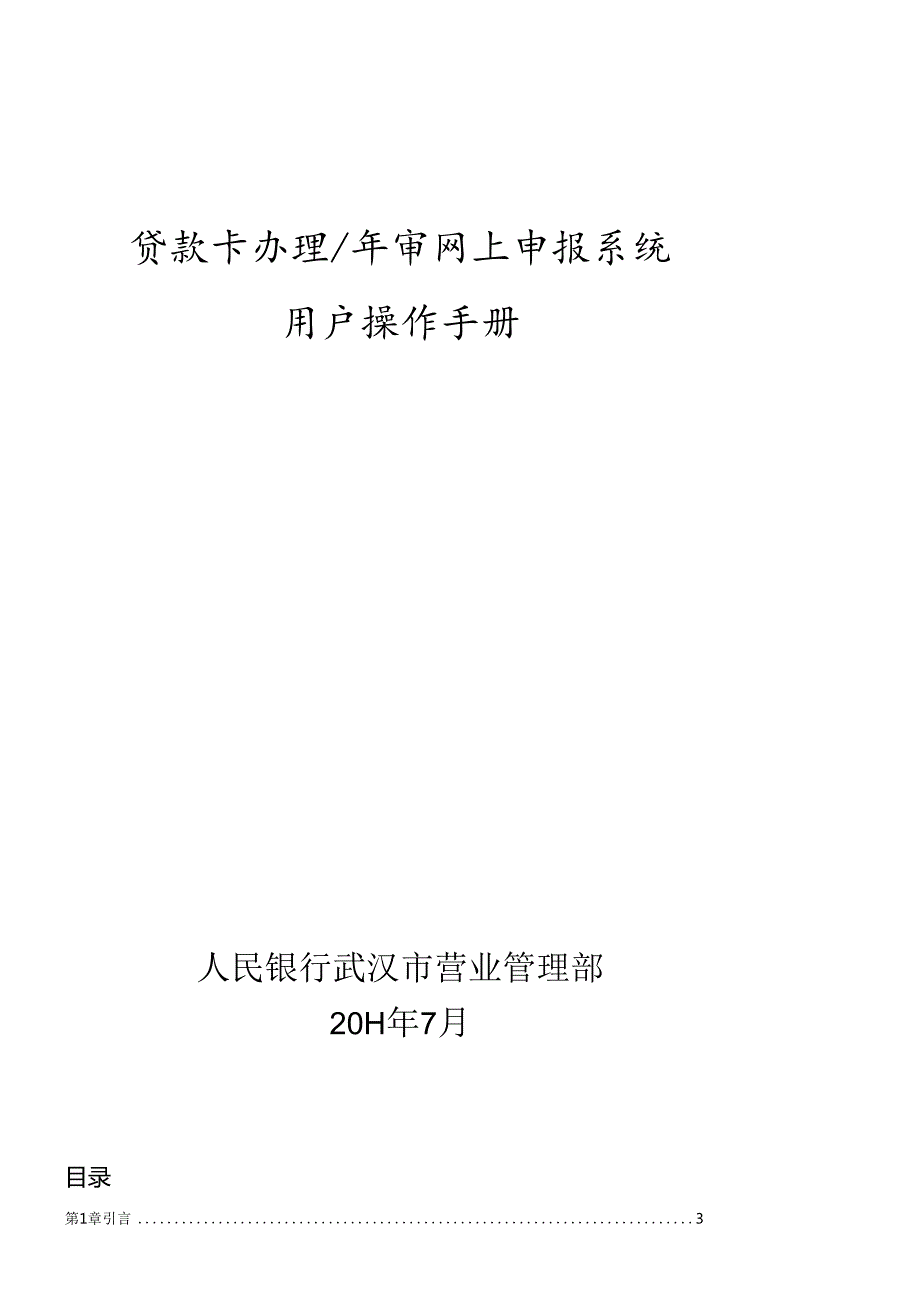 贷款卡办理/年审网上申报系统

用户操作手册

人民银行武汉市营业管理部

20H年7月

目录

第1章引言 ........................................................................ 3